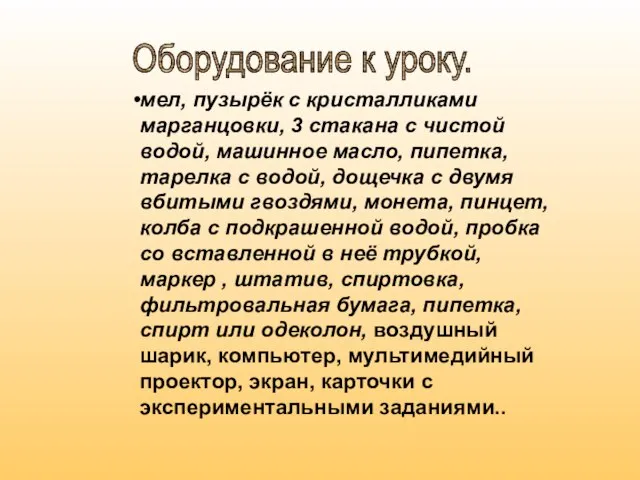 Оборудование к уроку.

•мел, пузырёк с кристалликами марганцовки, 3 стакана с чистой водой, машинное масло, пипетка, тарелка с водой, дощечка с двумя вбитыми гвоздями, монета, пинцет, колба с подкрашенной водой, пробка со вставленной в неё трубкой, маркер , штатив, спиртовка, фильтровальная бумага, пипетка, спирт или одеколон, воздушный шарик, компьютер, мультимедийный проектор, экран, карточки с экспериментальными заданиями..